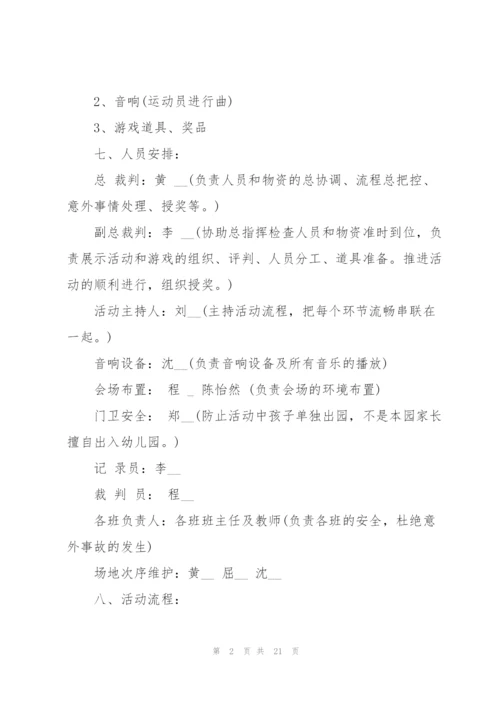 2、音响(运动员进行曲)

3、游戏道具、奖品

七、人员安排：

总 裁判：黄 __(负责人员和物资的总协调、流程总把控、意外事情处理、授奖等。)

副总裁判：李 __(协助总指挥检查人员和物资准时到位，负责展示活动和游戏的组织、评判、人员分工、道具准备。推进活动的顺利进行，组织授奖。)

活动主持人：刘__(主持活动流程，把每个环节流畅串联在一起。)

音响设备：沈__(负责音响设备及所有音乐的播放)

会场布置： 程 _ 陈怡然 (负责会场的环境布置)

门卫安全： 郑__(防止活动中孩子单独出园，不是本园家长擅自出入幼儿园。)

记 录员：李__

裁 判 员： 程__

各班负责人：各班班主任及教师(负责各班的安全，杜绝意外事故的发生)

场地次序维护：黄__ 屈__ 沈__

八、活动流程：

第 2 页 共 21 页